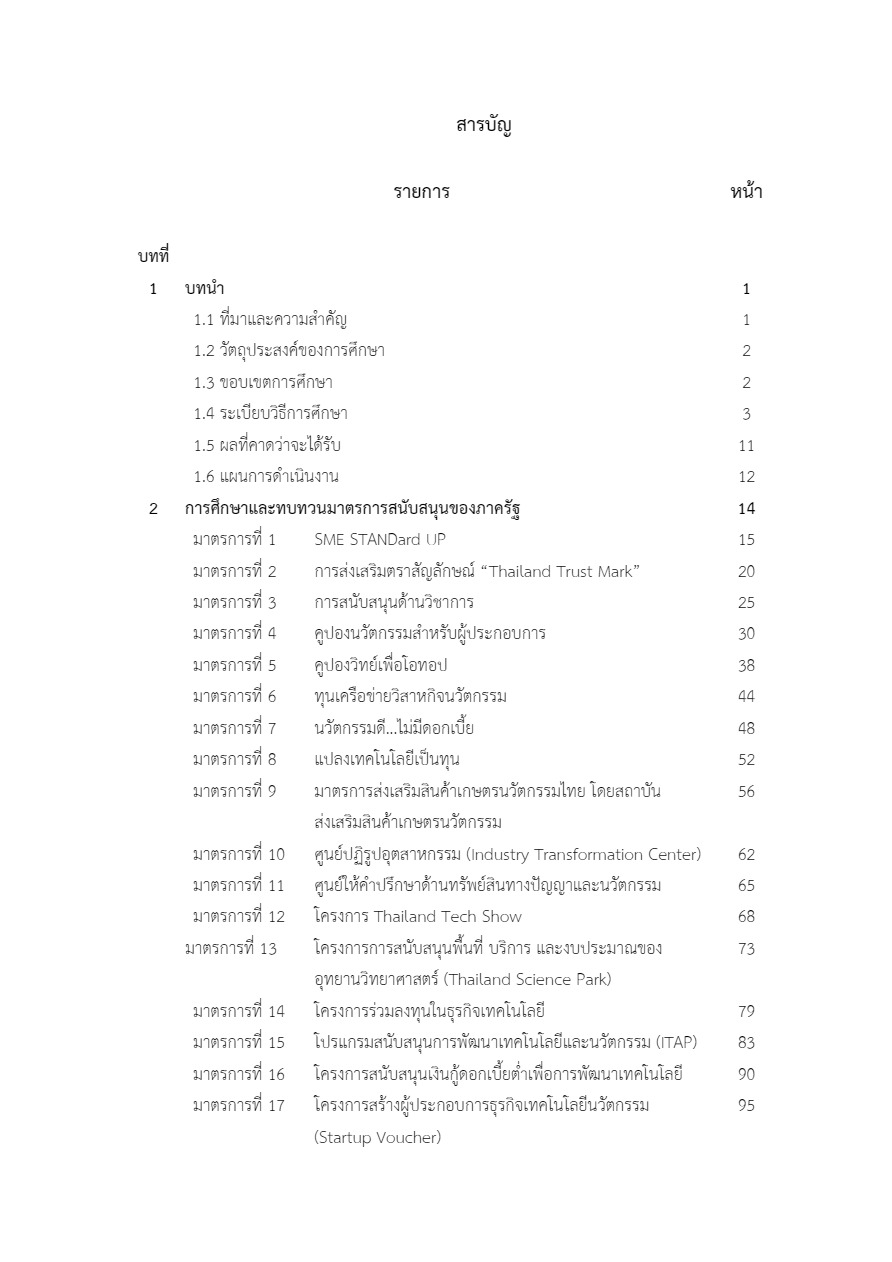 สารบัญ

รายการ

หน้า

บทที่

1 บทนำ 1

1.1 ที่มาและความสำคัญ 1

1.2 วัตถุประสงค์ของการศึกษา 2

1.3 ขอบเขตการศึกษา 2

1.4 ระเบียบวิธีการศึกษา 3

1.5 ผลที่คาดว่าจะได้รับ 11

1.6 แผนการดำเนินงาน 12

2 การศึกษาและทบทวนมาตรการสนับสนุนของภาครัฐ 14

มาตรการที่ 1 SME STANDard UP 15

มาตรการที่ 2 การส่งเสริมตราสัญลักษณ์ “Thailand Trust Mark” 20

มาตรการที่ 3 การสนับสนุนด้านวิชาการ 25

มาตรการที่ 4 คูปองนวัตกรรมสำหรับผู้ประกอบการ 30

มาตรการที่ 5 คูปองวิทย์เพื่อโอทอป 38

มาตรการที่ 6 ทุนเครือข่ายวิสาหกิจนวัตกรรม 44

มาตรการที่ 7 นวัตกรรมดี...ไม่มีดอกเบี้ย 48

มาตรการที่ 8 แปลงเทคโนโลยีเป็นทุน 52

มาตรการที่ 9 มาตรการส่งเสริมสินค้าเกษตรนวัตกรรมไทย โดยสถาบันส่งเสริมสินค้าเกษตรนวัตกรรม 56

มาตรการที่ 10 ศูนย์ปฏิรูปอุตสาหกรรม (Industry Transformation Center) 62

มาตรการที่ 11 ศูนย์ให้คำปรึกษาด้านทรัพย์สินทางปัญญาและนวัตกรรม 65

มาตรการที่ 12 โครงการ Thailand Tech Show 68

มาตรการที่ 13 โครงการการสนับสนุนพื้นที่ บริการ และงบประมาณของอุทยานวิทยาศาสตร์ (Thailand Science Park) 73

มาตรการที่ 14 โครงการร่วมลงทุนในธุรกิจเทคโนโลยี 79

มาตรการที่ 15 โปรแกรมสนับสนุนการพัฒนาเทคโนโลยีและนวัตกรรม (ITAP) 83

มาตรการที่ 16 โครงการสนับสนุนเงินกู้ดอกเบี้ยต่ำเพื่อการพัฒนาเทคโนโลยี 90

มาตรการที่ 17 โครงการสร้างผู้ประกอบการธุรกิจเทคโนโลยีนวัตกรรม (Startup Voucher) 95